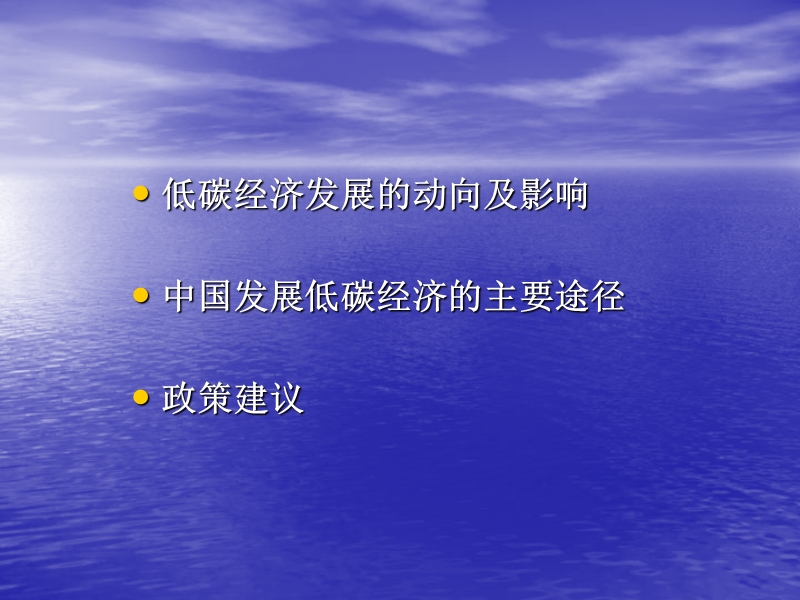 • 低碳经济发展的动向及影响

• 中国发展低碳经济的主要途径

• 政策建议